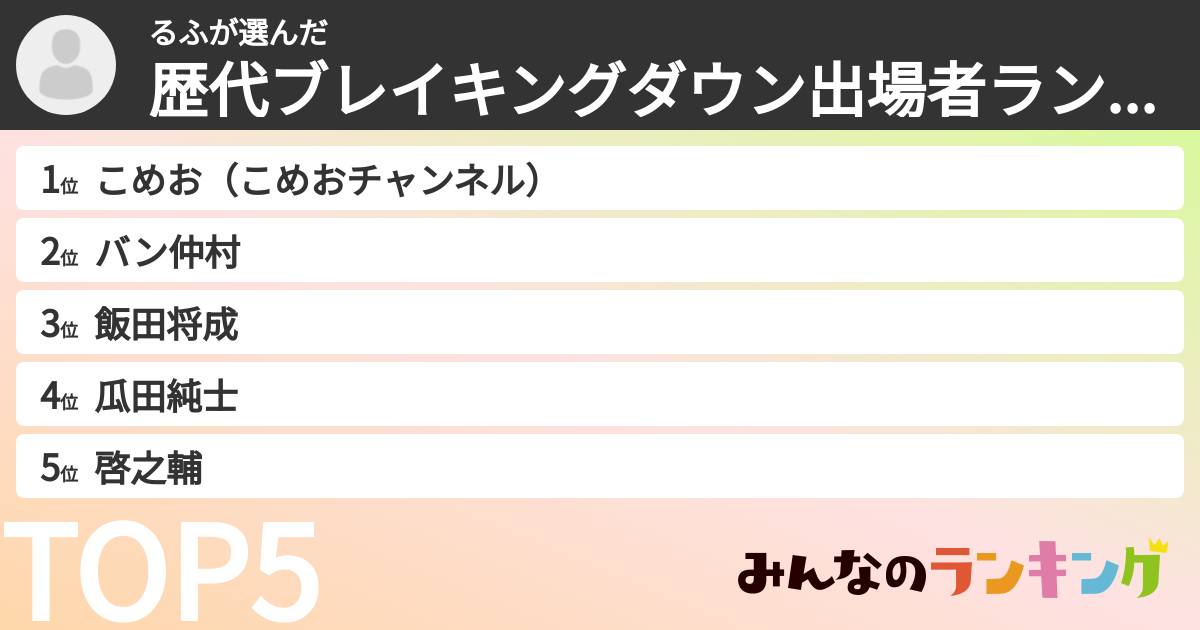 るふが選んだ
歴代ブレイキングダウン出場者ラン...

1位 こめお（こめおチャンネル）
2位 バン仲村
3位 飯田将成
4位 瓜田純士
5位 啓之輔

TOP5

みんなのランキング